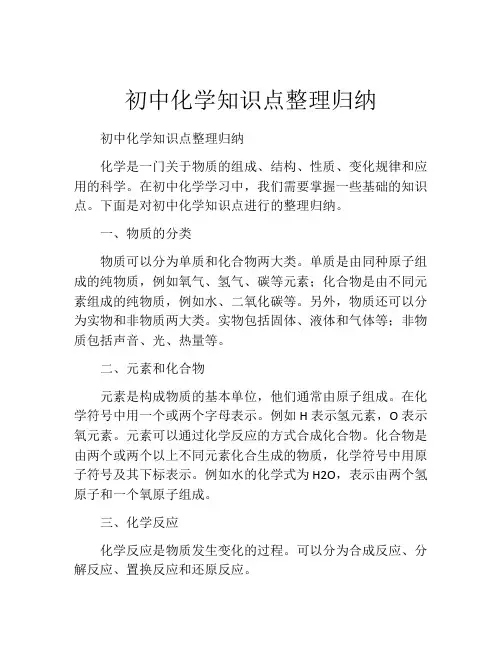 初中化学知识点整理归纳

初中化学知识点整理归纳

化学是一门关于物质的组成、结构、性质、变化规律和应用的科学。在初中化学学习中，我们需要掌握一些基础的知识点。下面是对初中化学知识点进行的整理归纳。

一、物质的分类

物质可以分为单质和化合物两大类。单质是由同种原子组成的纯物质，例如氧气、氢气、碳等元素；化合物是由不同元素组成的纯物质，例如水、二氧化碳等。另外，物质还可以分为实物和非物质两大类。实物包括固体、液体和气体等；非物质包括声音、光、热量等。

二、元素和化合物

元素是构成物质的基本单位，他们通常由原子组成。在化学符号中用一个或两个字母表示。例如 H 表示氢元素，O 表示氧元素。元素可以通过化学反应的方式合成化合物。化合物是由两个或两个以上不同元素化合生成的物质，化学符号中用原子符号及其下标表示。例如水的化学式为 H2O，表示由两个氢原子和一个氧原子组成。

三、化学反应

化学反应是物质发生变化的过程。可以分为合成反应、分解反应、置换反应和还原反应。